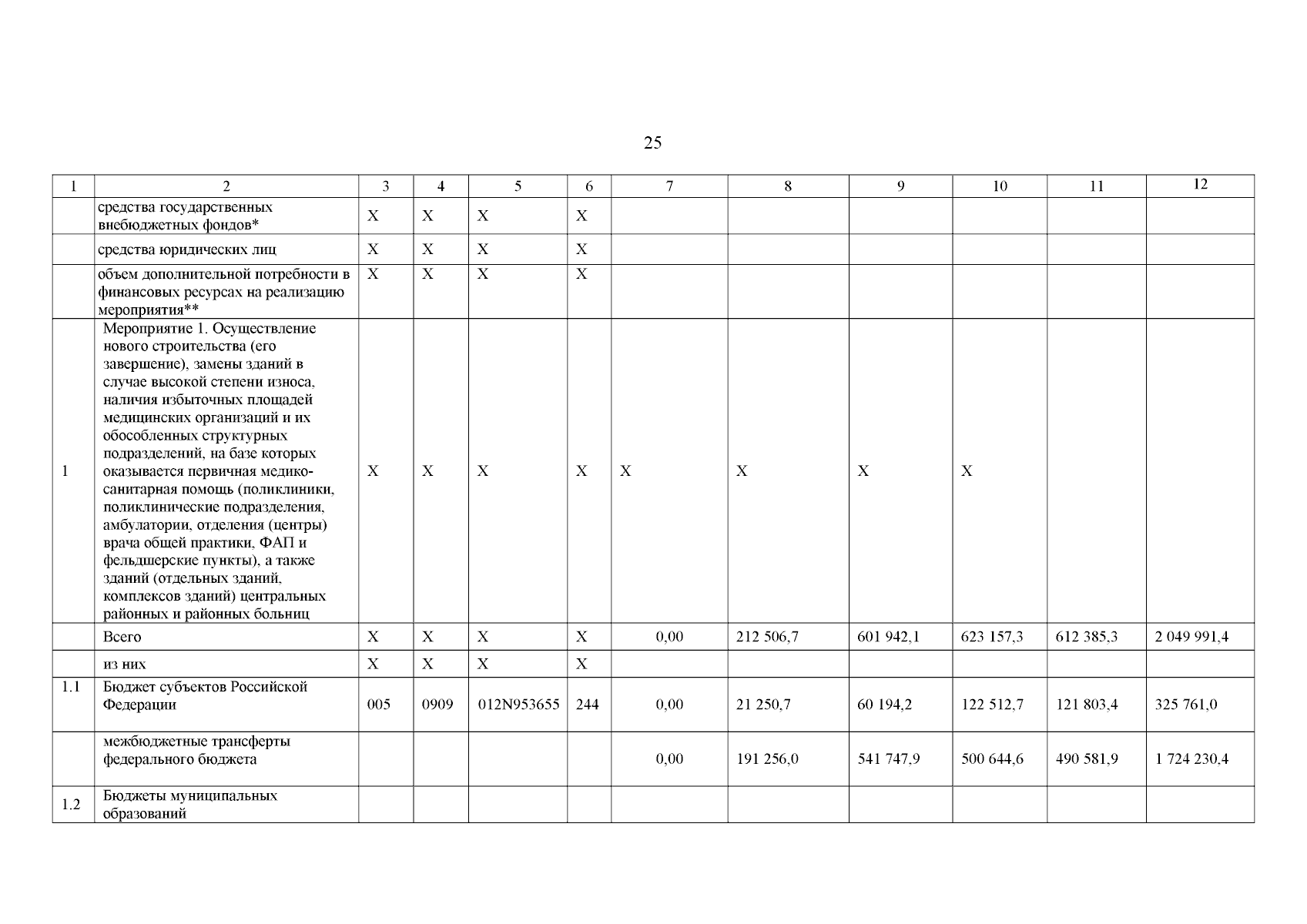 25

| 1 | 2 | 3 | 4 | 5 | 6 | 7 | 8 | 9 | 10 | 11 | 12 |
|---|---|---|---|---|---|---|---|---|---|---|---|
| | средства государственных внебюджетных фондов* | X | X | X | X | | | | | | |
| | средства юридических лиц | X | X | X | X | | | | | | |
| | объем дополнительной потребности в финансовых ресурсах на реализацию мероприятия** | X | X | X | X | | | | | | |
| 1 | Мероприятие 1. Осуществление нового строительства (его завершение), замены зданий в случае высокой степени износа, наличия избыточных площадей медицинских организаций и их обособленных структурных подразделений, на базе которых оказывается первичная медико-санитарная помощь (поликлиники, поликлинические подразделения, амбулатории, отделения (центры) врача общей практики, ФАП и фельдшерские пункты), а также зданий (отдельных зданий, комплексов зданий) центральных районных и районных больниц | X | X | X | X | X | X | X | X | | |
| | Всего | X | X | X | X | 0,00 | 212 506,7 | 601 942,1 | 623 157,3 | 612 385,3 | 2 049 991,4 |
| | из них | X | X | X | X | | | | | | |
| 1.1 | Бюджет субъектов Российской Федерации | 005 | 0909 | 012N953655 | 244 | 0,00 | 21 250,7 | 60 194,2 | 122 512,7 | 121 803,4 | 325 761,0 |
| | межбюджетные трансферты федерального бюджета | | | | | 0,00 | 191 256,0 | 541 747,9 | 500 644,6 | 490 581,9 | 1 724 230,4 |
| 1.2 | Бюджеты муниципальных образований | | | | | | | | | | |